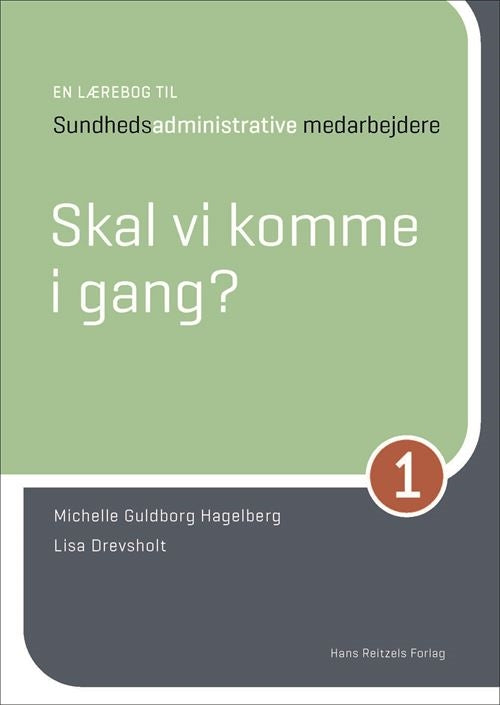 EN LÆREBOG TIL
Sundhedsadministrative medarbejdere

Skal vi komme i gang?

1

Michelle Guldborg Hagelberg
Lisa Drevsholt

Hans Reitzels Forlag